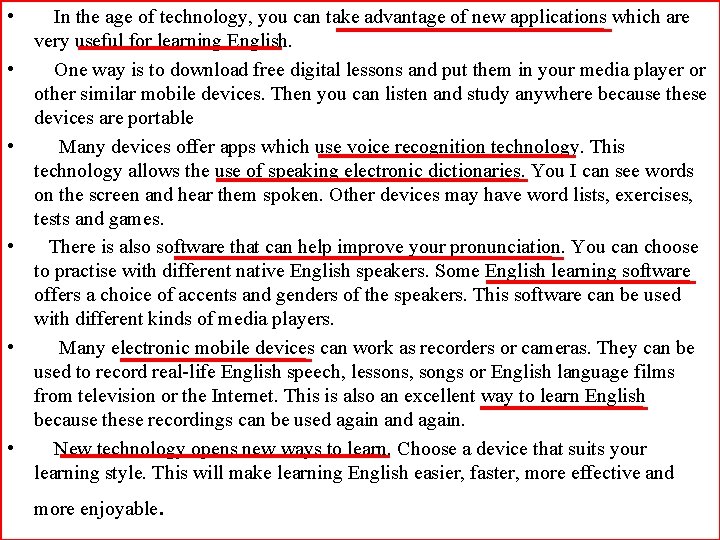 • In the age of technology, you can take advantage of new applications which are very useful for learning English.

• One way is to download free digital lessons and put them in your media player or other similar mobile devices. Then you can listen and study anywhere because these devices are portable

• Many devices offer apps which use voice recognition technology. This technology allows the use of speaking electronic dictionaries. You I can see words on the screen and hear them spoken. Other devices may have word lists, exercises, tests and games.

• There is also software that can help improve your pronunciation. You can choose to practise with different native English speakers. Some English learning software offers a choice of accents and genders of the speakers. This software can be used with different kinds of media players.

• Many electronic mobile devices can work as recorders or cameras. They can be used to record real-life English speech, lessons, songs or English language films from television or the Internet. This is also an excellent way to learn English because these recordings can be used again and again.

• New technology opens new ways to learn. Choose a device that suits your learning style. This will make learning English easier, faster, more effective and more enjoyable.